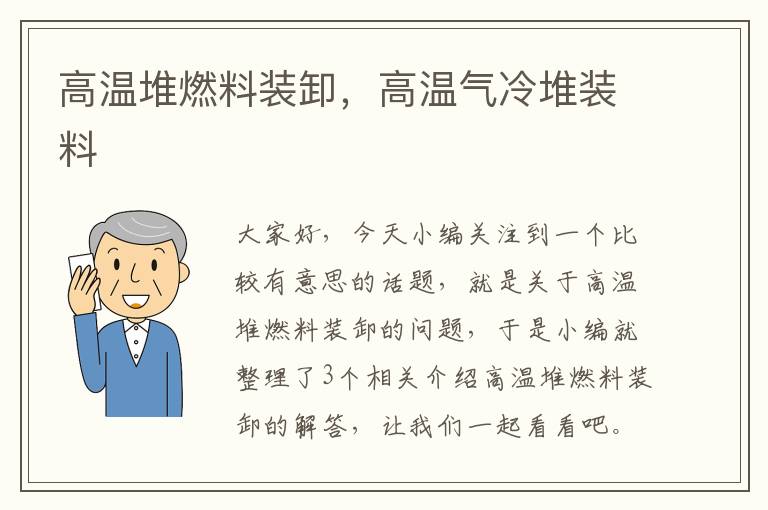 高温堆燃料装卸，高温气冷堆装料

大家好，今天小编关注到一个比较有意思的话题，就是关于高温堆燃料装卸的问题，于是小编就整理了3个相关介绍高温堆燃料装卸的解答，让我们一起看看吧。